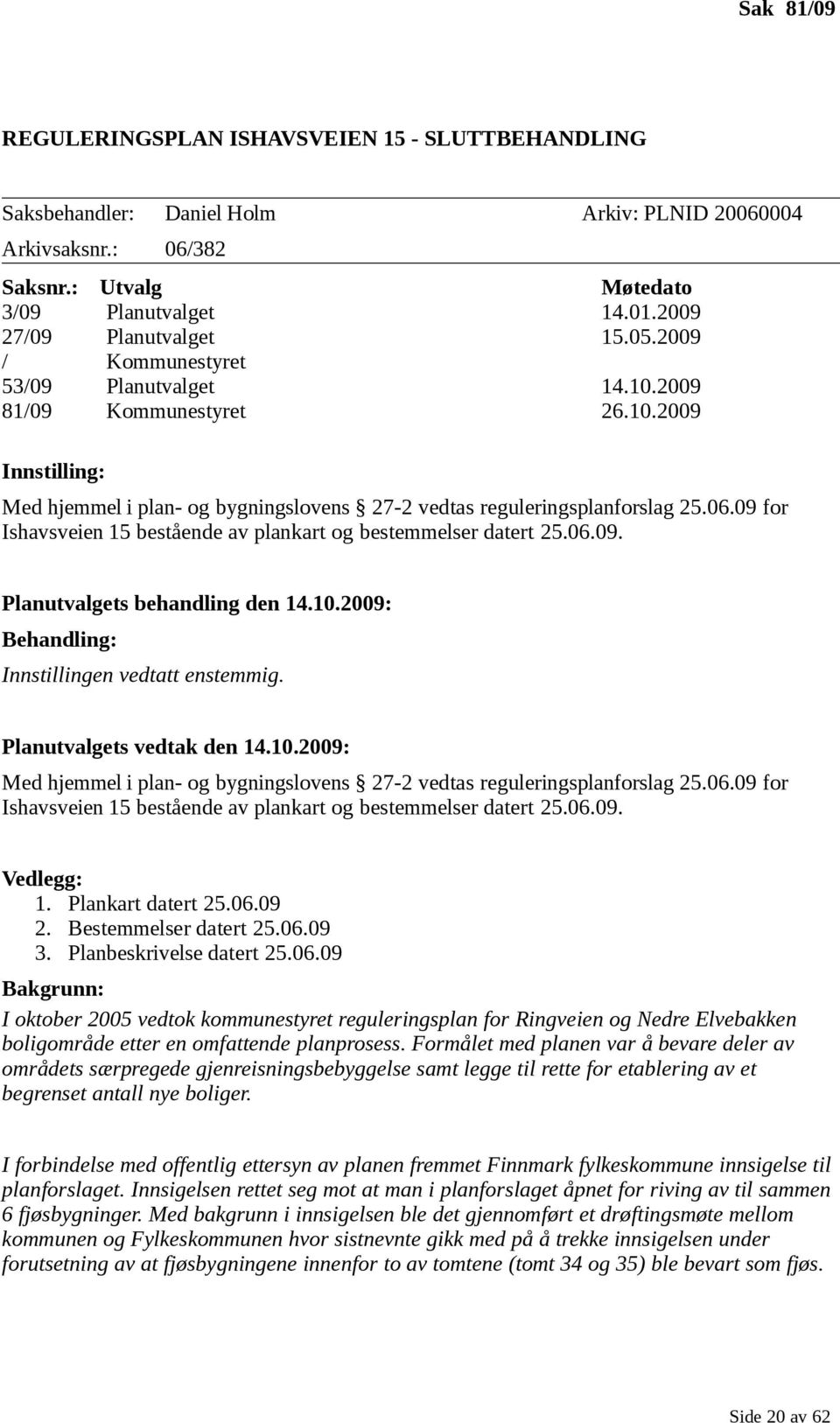 Sak 81/09

REGULERINGSPLAN ISHAVSVEIEN 15 - SLUTTBEHANDLING

Saksbehandler: Daniel Holm Arkiv: PLNID 20060004
Arkivsaksnr.: 06/382

| Saksnr.: | Utvalg | Møtedato |
|---|---|---|
| 3/09 | Planutvalget | 14.01.2009 |
| 27/09 | Planutvalget | 15.05.2009 |
| / | Kommunestyret | |
| 53/09 | Planutvalget | 14.10.2009 |
| 81/09 | Kommunestyret | 26.10.2009 |

Innstilling:

Med hjemmel i plan- og bygningslovens § 27-2 vedtas reguleringsplanforslag 25.06.09 for Ishavsveien 15 bestående av plankart og bestemmelser datert 25.06.09.

Planutvalgets behandling den 14.10.2009:
Behandling:
Innstillingen vedtatt enstemmig.

Planutvalgets vedtak den 14.10.2009:
Med hjemmel i plan- og bygningslovens § 27-2 vedtas reguleringsplanforslag 25.06.09 for Ishavsveien 15 bestående av plankart og bestemmelser datert 25.06.09.

Vedlegg:
1. Plankart datert 25.06.09
2. Bestemmelser datert 25.06.09
3. Planbeskrivelse datert 25.06.09

Bakgrunn:
I oktober 2005 vedtok kommunestyret reguleringsplan for Ringveien og Nedre Elvebakken boligområde etter en omfattende planprosess. Formålet med planen var å bevare deler av områdets særpregede gjenreisningsbebyggelse samt legge til rette for etablering av et begrenset antall nye boliger.

I forbindelse med offentlig ettersyn av planen fremmet Finnmark fylkeskommune innsigelse til planforslaget. Innsigelsen rettet seg mot at man i planforslaget åpnet for riving av til sammen 6 fjøsbygninger. Med bakgrunn i innsigelsen ble det gjennomført et drøftingsmøte mellom kommunen og Fylkeskommunen hvor sistnevnte gikk med på å trekke innsigelsen under forutsetning av at fjøsbygningene innenfor to av tomtene (tomt 34 og 35) ble bevart som fjøs.

Side 20 av 62